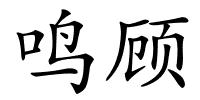 鸣顾